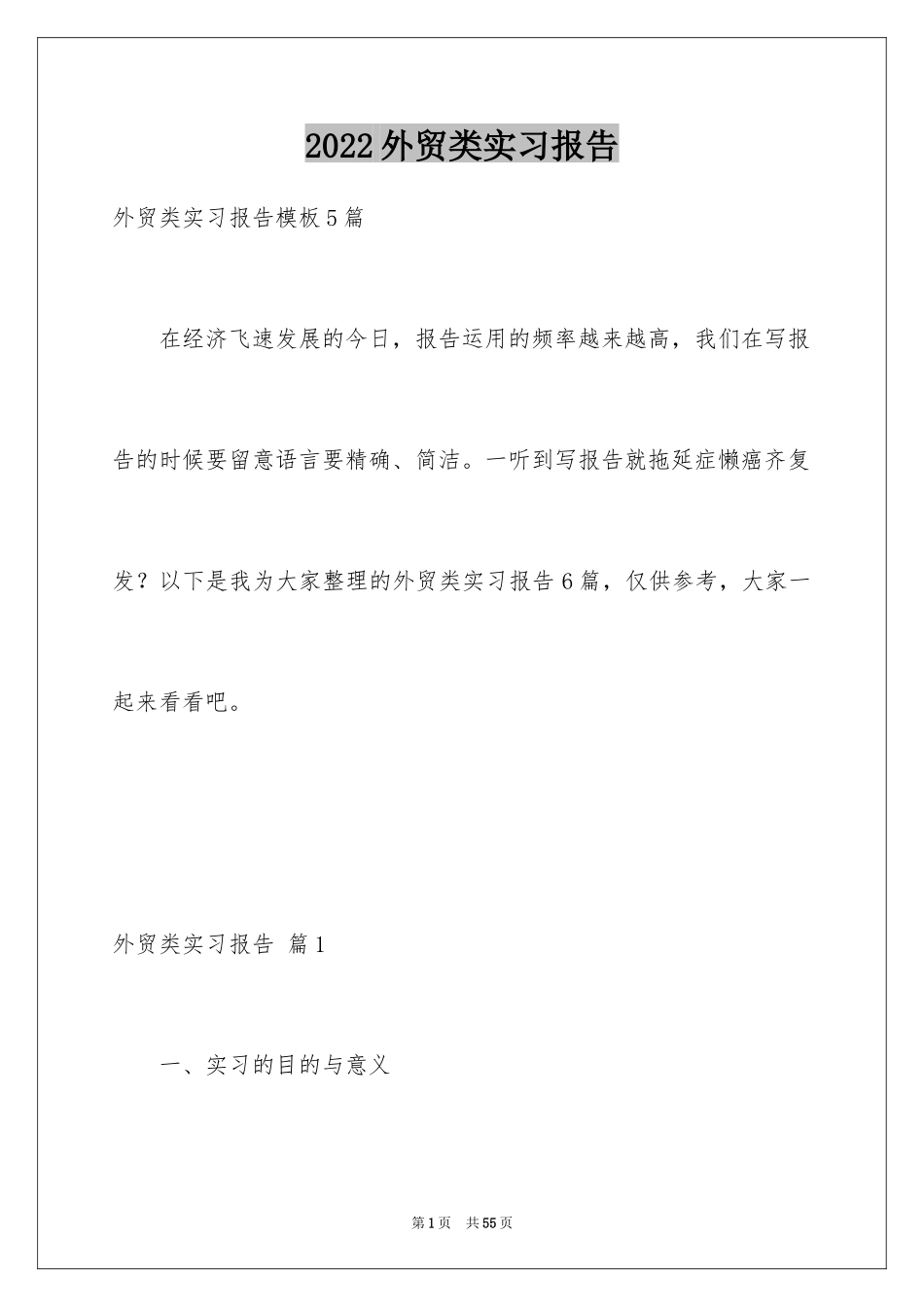 2022外贸类实习报告

外贸类实习报告模板5篇

在经济飞速发展的今日，报告运用的频率越来越高，我们在写报告的时候要留意语言要精确、简洁。一听到写报告就拖延症懒癌齐复发？以下是我为大家整理的外贸类实习报告6篇，仅供参考，大家一起来看看吧。

外贸类实习报告 篇1

一、实习的目的与意义

第1页 共55页